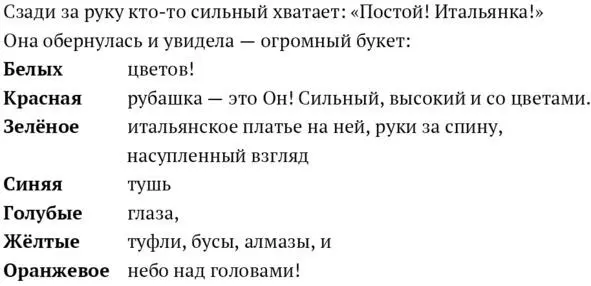 Сзади за руку кто-то сильный хватает: «Постой! Итальянка!»
Она обернулась и увидела — огромный букет:

**Белых** цветов!
**Красная** рубашка — это Он! Сильный, высокий и со цветами.
**Зелёное** итальянское платье на ней, руки за спину, насупленный взгляд
**Синяя** тушь
**Голубые** глаза,
**Жёлтые** туфли, бусы, алмазы, и
**Оранжевое** небо над головами!